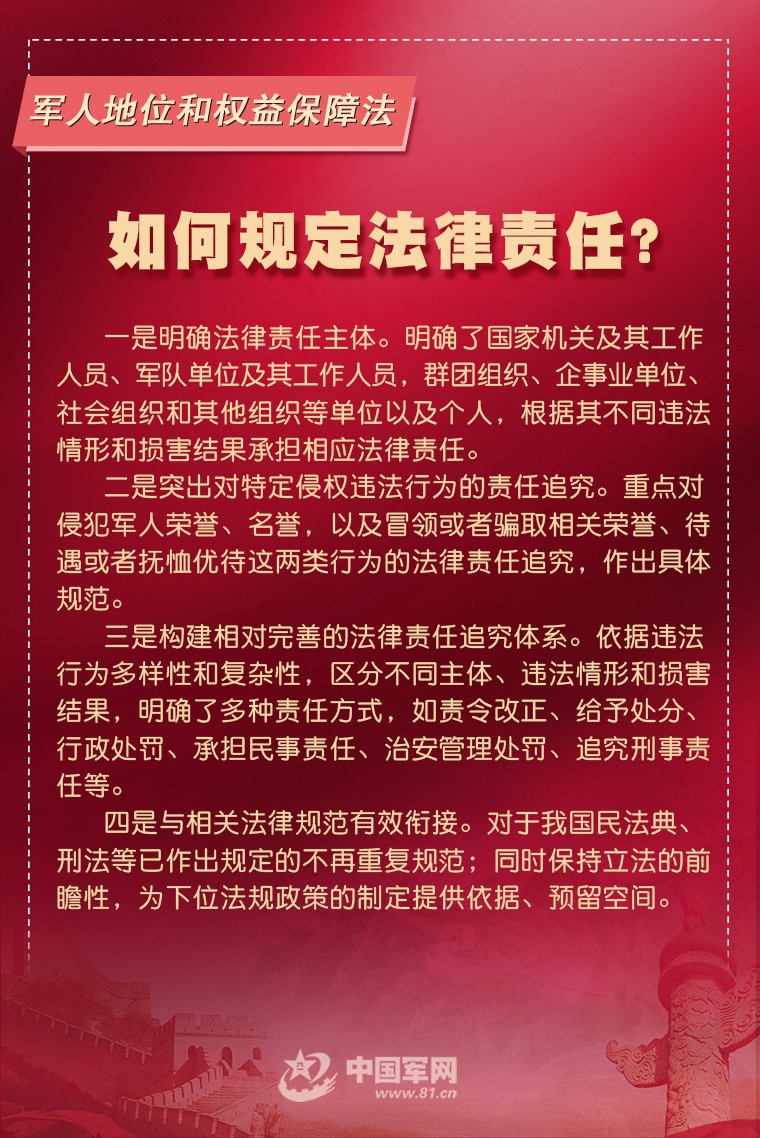 军人地位和权益保障法

如何规定法律责任？

一是明确法律责任主体。明确了国家机关及其工作人员、军队单位及其工作人员，群团组织、企事业单位、社会组织和其他组织等单位以及个人，根据其不同违法情形和损害结果承担相应法律责任。

二是突出对特定侵权违法行为的责任追究。重点对侵犯军人荣誉、名誉，以及冒领或者骗取相关荣誉、待遇或者抚恤优待这两类行为的法律责任追究，作出具体规范。

三是构建相对完善的法律责任追究体系。依据违法行为多样性和复杂性，区分不同主体、违法情形和损害结果，明确了多种责任方式，如责令改正、给予处分、行政处罚、承担民事责任、治安管理处罚、追究刑事责任等。

四是与相关法律规范有效衔接。对于我国民法典、刑法等已作出规定的不再重复规范；同时保持立法的前瞻性，为下位法规政策的制定提供依据、预留空间。

中国军网
www.81.cn